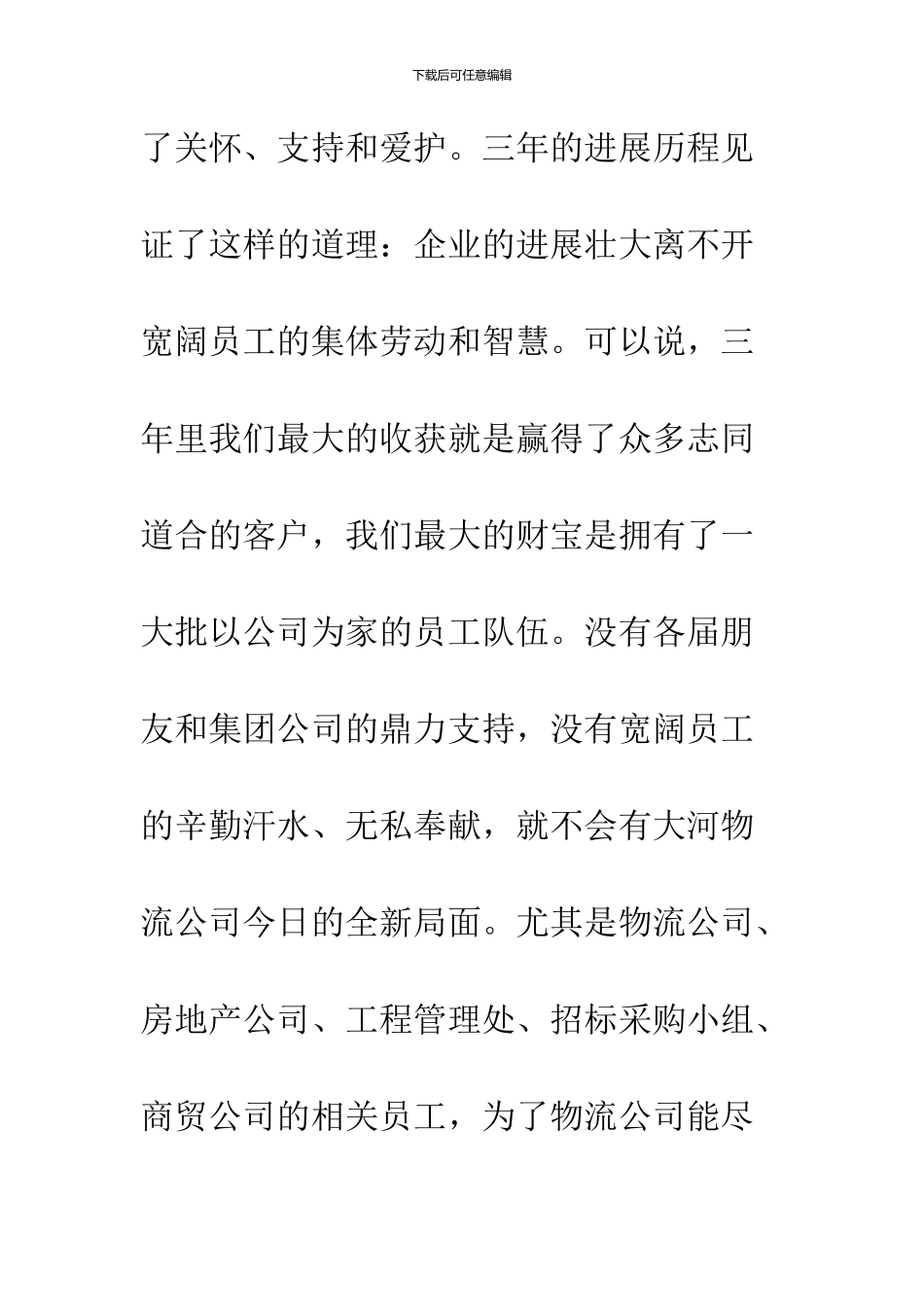 下载后可任意编辑

了关怀、支持和爱护。三年的进展历程见证了这样的道理：企业的进展壮大离不开宽阔员工的集体劳动和智慧。可以说，三年里我们最大的收获就是赢得了众多志同道合的客户，我们最大的财宝是拥有了一大批以公司为家的员工队伍。没有各届朋友和集团公司的鼎力支持，没有宽阔员工的辛勤汗水、无私奉献，就不会有大河物流公司今日的全新局面。尤其是物流公司、房地产公司、工程管理处、招标采购小组、商贸公司的相关员工，为了物流公司能尽